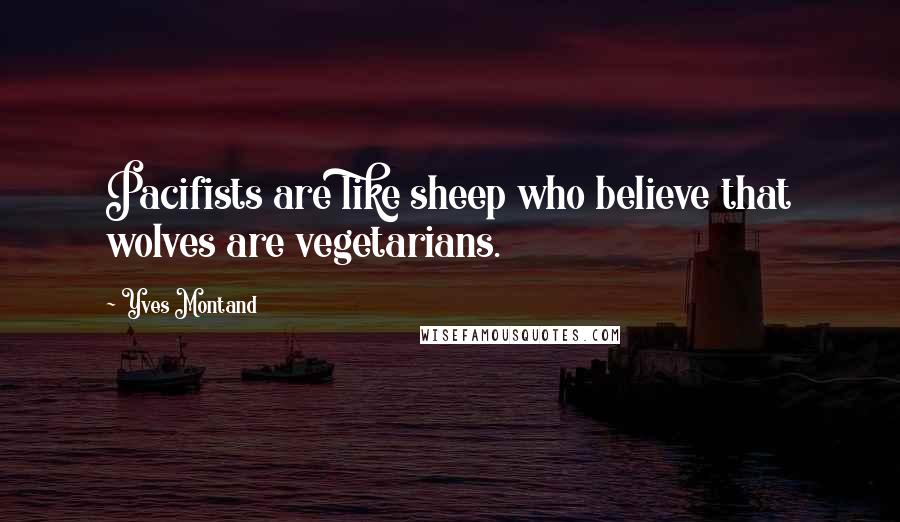 Pacifists are like sheep who believe that wolves are vegetarians.

~ Yves Montand

WISEFAMOUSQUOTES.COM